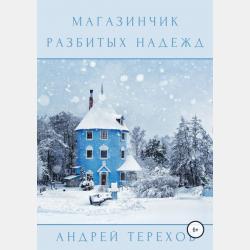 МАГАЗИНЧИК
РАЗБИТЫХ НАДЕЖД

8+

АНДРЕЙ ТЕРЕХОВ